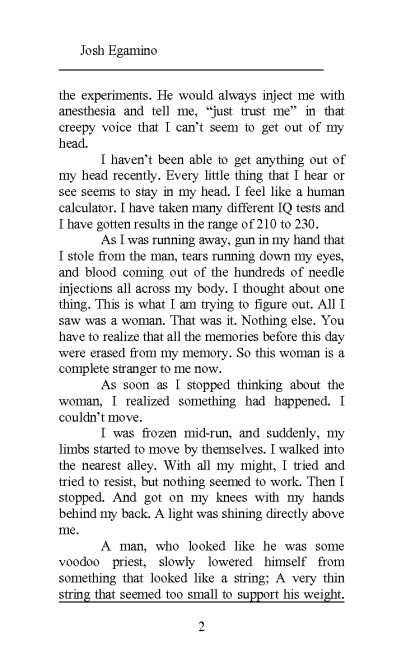 Josh Egamino

the experiments. He would always inject me with anesthesia and tell me, “just trust me” in that creepy voice that I can’t seem to get out of my head.

I haven’t been able to get anything out of my head recently. Every little thing that I hear or see seems to stay in my head. I feel like a human calculator. I have taken many different IQ tests and I have gotten results in the range of 210 to 230.

As I was running away, gun in my hand that I stole from the man, tears running down my eyes, and blood coming out of the hundreds of needle injections all across my body. I thought about one thing. This is what I am trying to figure out. All I saw was a woman. That was it. Nothing else. You have to realize that all the memories before this day were erased from my memory. So this woman is a complete stranger to me now.

As soon as I stopped thinking about the woman, I realized something had happened. I couldn’t move.

I was frozen mid-run, and suddenly, my limbs started to move by themselves. I walked into the nearest alley. With all my might, I tried and tried to resist, but nothing seemed to work. Then I stopped. And got on my knees with my hands behind my back. A light was shining directly above me.

A man, who looked like he was some voodoo priest, slowly lowered himself from something that looked like a string; A very thin string that seemed too small to support his weight.

2